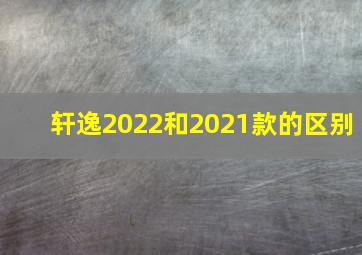 轩逸2022和2021款的区别